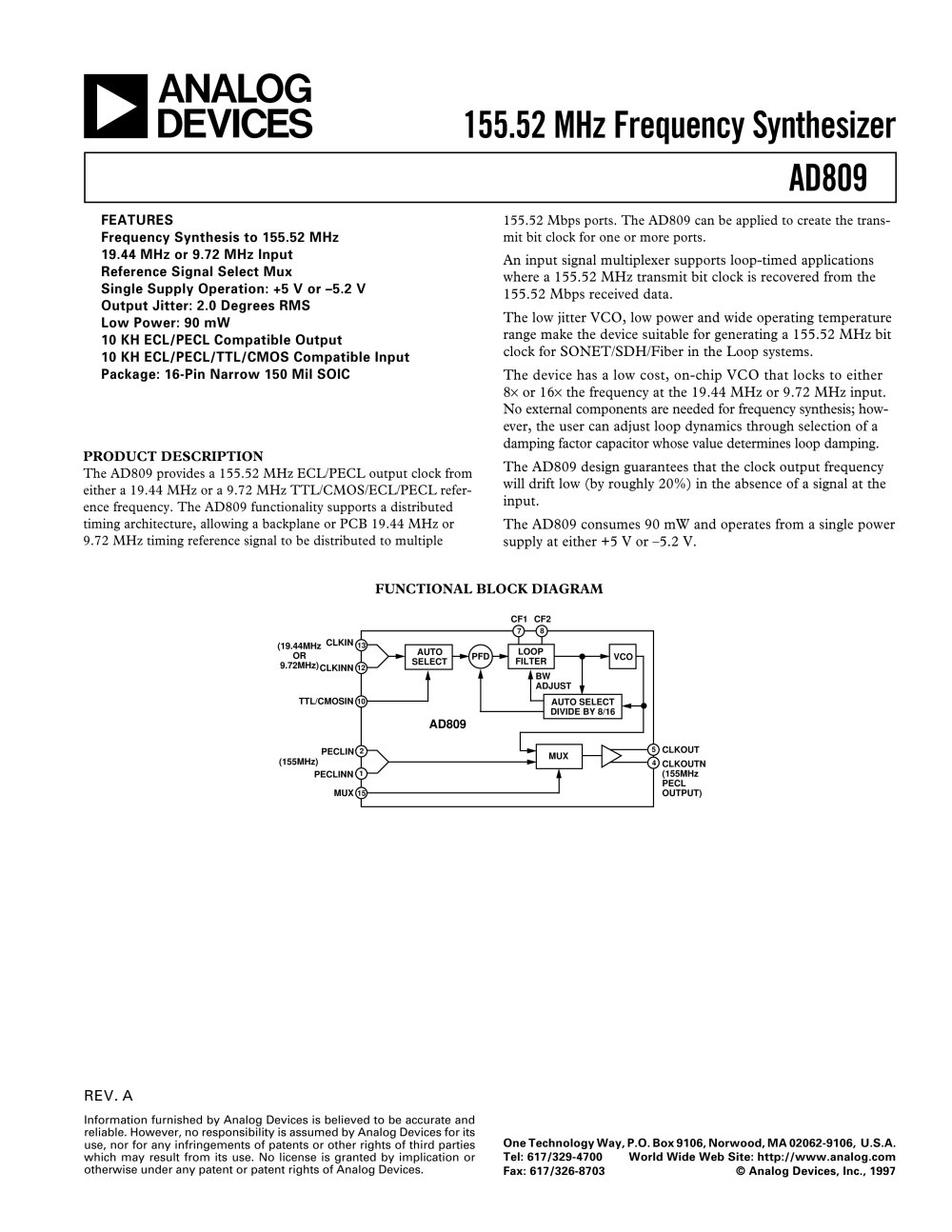 ANALOG DEVICES

155.52 MHz Frequency Synthesizer

AD809

FEATURES
Frequency Synthesis to 155.52 MHz
19.44 MHz or 9.72 MHz Input
Reference Signal Select Mux
Single Supply Operation: +5 V or –5.2 V
Output Jitter: 2.0 Degrees RMS
Low Power: 90 mW
10 KH ECL/PECL Compatible Output
10 KH ECL/PECL/TTL/CMOS Compatible Input
Package: 16-Pin Narrow 150 Mil SOIC

PRODUCT DESCRIPTION
The AD809 provides a 155.52 MHz ECL/PECL output clock from either a 19.44 MHz or a 9.72 MHz TTL/CMOS/ECL/PECL reference frequency. The AD809 functionality supports a distributed timing architecture, allowing a backplane or PCB 19.44 MHz or 9.72 MHz timing reference signal to be distributed to multiple

155.52 Mbps ports. The AD809 can be applied to create the transmit bit clock for one or more ports.

An input signal multiplexer supports loop-timed applications where a 155.52 MHz transmit bit clock is recovered from the 155.52 Mbps received data.

The low jitter VCO, low power and wide operating temperature range make the device suitable for generating a 155.52 MHz bit clock for SONET/SDH/Fiber in the Loop systems.

The device has a low cost, on-chip VCO that locks to either 8× or 16× the frequency at the 19.44 MHz or 9.72 MHz input. No external components are needed for frequency synthesis; however, the user can adjust loop dynamics through selection of a damping factor capacitor whose value determines loop damping.

The AD809 design guarantees that the clock output frequency will drift low (by roughly 20%) in the absence of a signal at the input.

The AD809 consumes 90 mW and operates from a single power supply at either +5 V or –5.2 V.

FUNCTIONAL BLOCK DIAGRAM

CF1 CF2 7 8 (19.44MHz OR 9.72MHz) CLKIN 13 CLKINN 12 AUTO SELECT PFD LOOP FILTER VCO BW ADJUST TTL/CMOSIN 10 AUTO SELECT DIVIDE BY 8/16 AD809 PECLIN 2 (155MHz) PECLINN 1 MUX 15 MUX 5 CLKOUT 4 CLKOUTN (155MHz PECL OUTPUT)

REV. A

Information furnished by Analog Devices is believed to be accurate and reliable. However, no responsibility is assumed by Analog Devices for its use, nor for any infringements of patents or other rights of third parties which may result from its use. No license is granted by implication or otherwise under any patent or patent rights of Analog Devices.

One Technology Way, P.O. Box 9106, Norwood, MA 02062-9106, U.S.A.
Tel: 617/329-4700 World Wide Web Site: http://www.analog.com
Fax: 617/326-8703 © Analog Devices, Inc., 1997